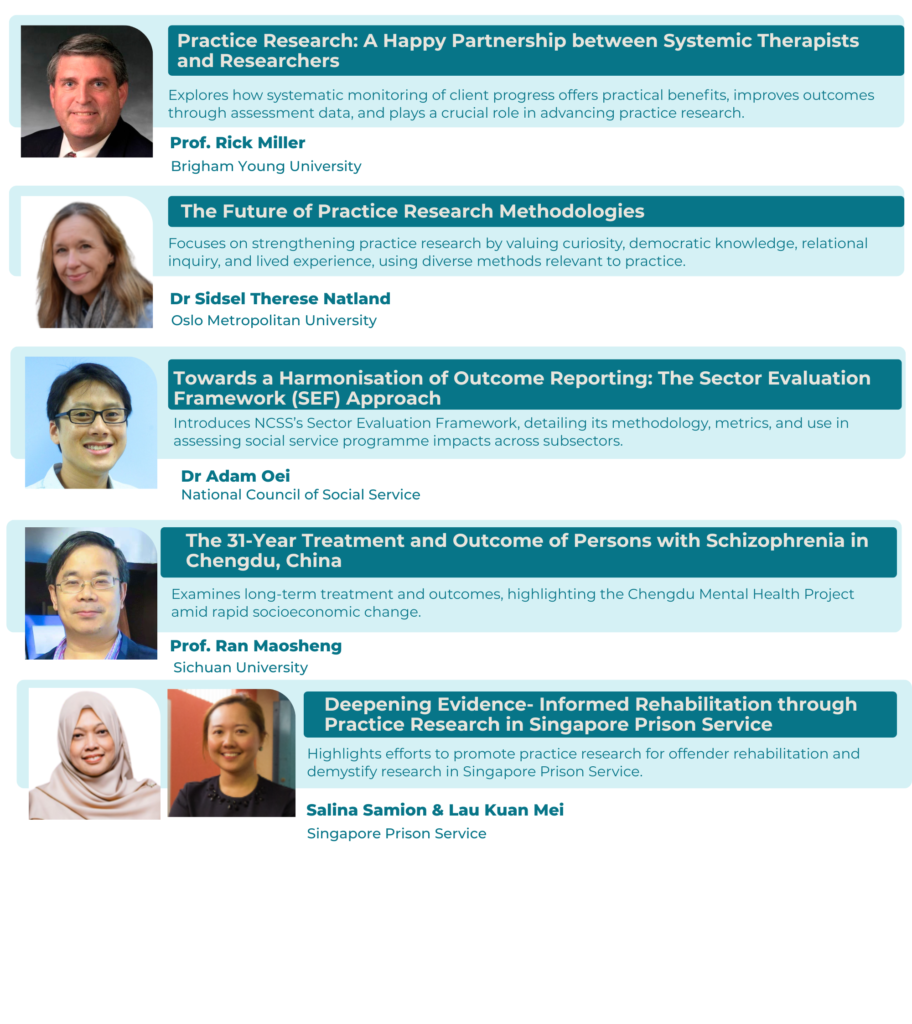 Practice Research: A Happy Partnership between Systemic Therapists and Researchers

Explores how systematic monitoring of client progress offers practical benefits, improves outcomes through assessment data, and plays a crucial role in advancing practice research.

Prof. Rick Miller
Brigham Young University

The Future of Practice Research Methodologies

Focuses on strengthening practice research by valuing curiosity, democratic knowledge, relational inquiry, and lived experience, using diverse methods relevant to practice.

Dr Sidsel Therese Natland
Oslo Metropolitan University

Towards a Harmonisation of Outcome Reporting: The Sector Evaluation Framework (SEF) Approach

Introduces NCSS's Sector Evaluation Framework, detailing its methodology, metrics, and use in assessing social service programme impacts across subsectors.

Dr Adam Oei
National Council of Social Service

The 31-Year Treatment and Outcome of Persons with Schizophrenia in Chengdu, China

Examines long-term treatment and outcomes, highlighting the Chengdu Mental Health Project amid rapid socioeconomic change.

Prof. Ran Maosheng
Sichuan University

Deepening Evidence- Informed Rehabilitation through Practice Research in Singapore Prison Service

Highlights efforts to promote practice research for offender rehabilitation and demystify research in Singapore Prison Service.

Salina Samion & Lau Kuan Mei
Singapore Prison Service